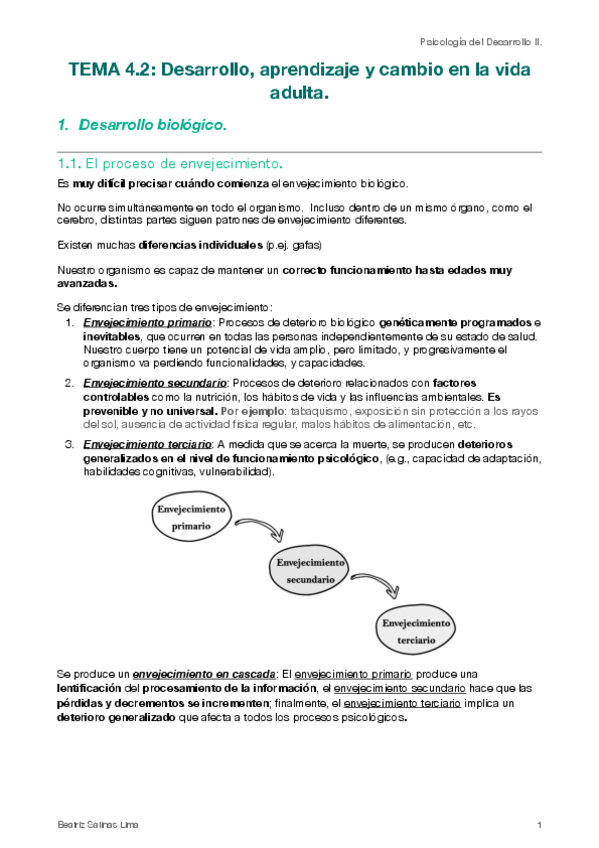 Psicología del Desarrollo II.

TEMA 4.2: Desarrollo, aprendizaje y cambio en la vida adulta.

1. Desarrollo biológico.

1.1. El proceso de envejecimiento.

Es muy difícil precisar cuándo comienza el envejecimiento biológico.

No ocurre simultáneamente en todo el organismo. Incluso dentro de un mismo órgano, como el cerebro, distintas partes siguen patrones de envejecimiento diferentes.

Existen muchas diferencias individuales (p.ej. gafas)

Nuestro organismo es capaz de mantener un correcto funcionamiento hasta edades muy avanzadas.

Se diferencian tres tipos de envejecimiento:

1. Envejecimiento primario: Procesos de deterioro biológico genéticamente programados e inevitables, que ocurren en todas las personas independientemente de su estado de salud. Nuestro cuerpo tiene un potencial de vida amplio, pero limitado, y progresivamente el organismo va perdiendo funcionalidades, y capacidades.

2. Envejecimiento secundario: Procesos de deterioro relacionados con factores controlables como la nutrición, los hábitos de vida y las influencias ambientales. Es prevenible y no universal. Por ejemplo: tabaquismo, exposición sin protección a los rayos del sol, ausencia de actividad física regular, malos hábitos de alimentación, etc.

3. Envejecimiento terciario: A medida que se acerca la muerte, se producen deterioros generalizados en el nivel de funcionamiento psicológico, (e.g., capacidad de adaptación, habilidades cognitivas, vulnerabilidad).

Envejecimiento primario

Envejecimiento secundario

Envejecimiento terciario

Se produce un envejecimiento en cascada: El envejecimiento primario produce una lentificación del procesamiento de la información, el envejecimiento secundario hace que las pérdidas y decrementos se incrementen; finalmente, el envejecimiento terciario implica un deterioro generalizado que afecta a todos los procesos psicológicos.

Beatriz Salinas Lima

1